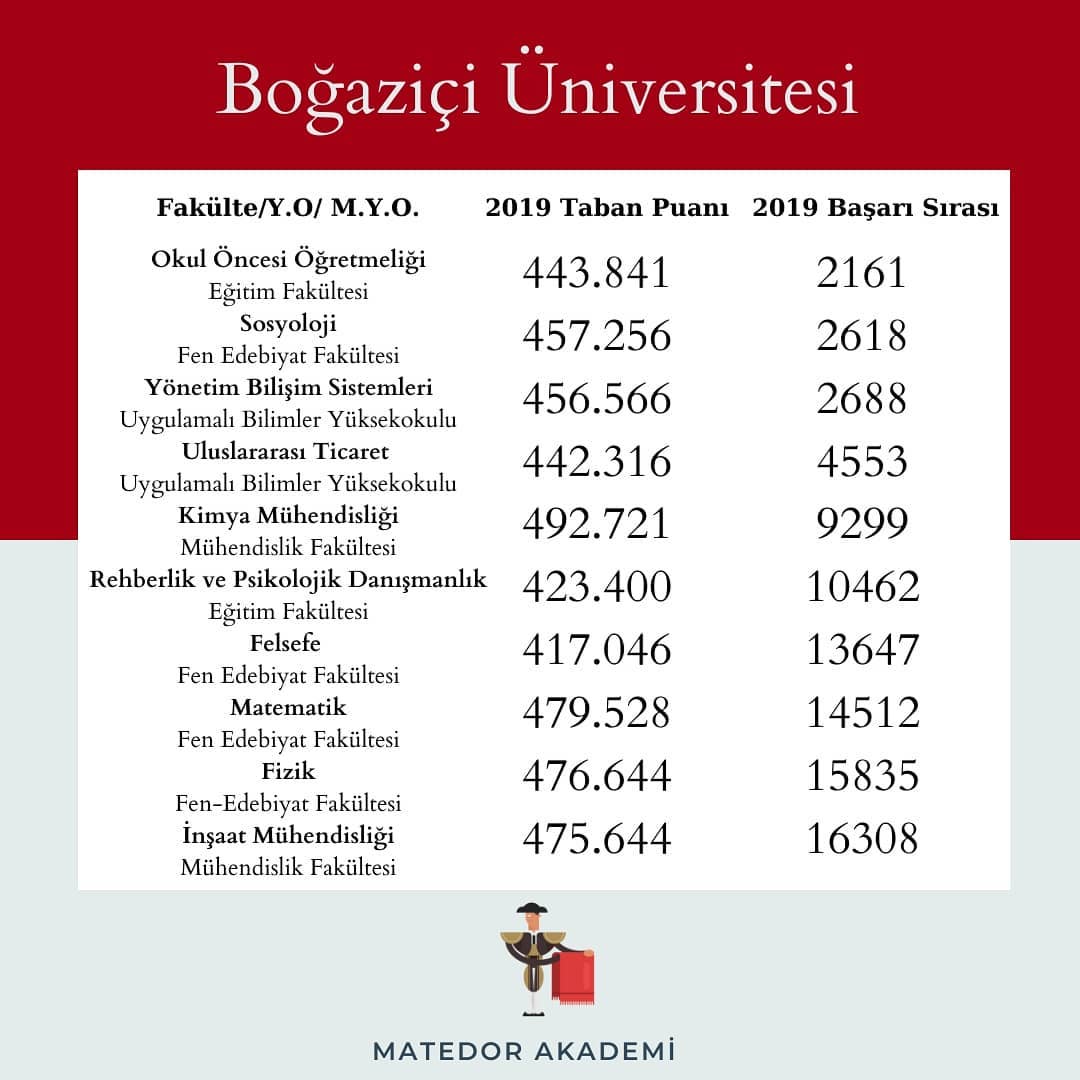 Boğaziçi Üniversitesi

| Fakülte/Y.O/ M.Y.O. | 2019 Taban Puanı | 2019 Başarı Sırası |
|---|---|---|
| Okul Öncesi Öğretmeliği Eğitim Fakültesi | 443.841 | 2161 |
| Sosyoloji Fen Edebiyat Fakültesi | 457.256 | 2618 |
| Yönetim Bilişim Sistemleri Uygulamalı Bilimler Yüksekokulu | 456.566 | 2688 |
| Uluslararası Ticaret Uygulamalı Bilimler Yüksekokulu | 442.316 | 4553 |
| Kimya Mühendisliği Mühendislik Fakültesi | 492.721 | 9299 |
| Rehberlik ve Psikolojik Danışmanlık Eğitim Fakültesi | 423.400 | 10462 |
| Felsefe Fen Edebiyat Fakültesi | 417.046 | 13647 |
| Matematik Fen Edebiyat Fakültesi | 479.528 | 14512 |
| Fizik Fen-Edebiyat Fakültesi | 476.644 | 15835 |
| İnşaat Mühendisliği Mühendislik Fakültesi | 475.644 | 16308 |

MATEDOR AKADEMİ